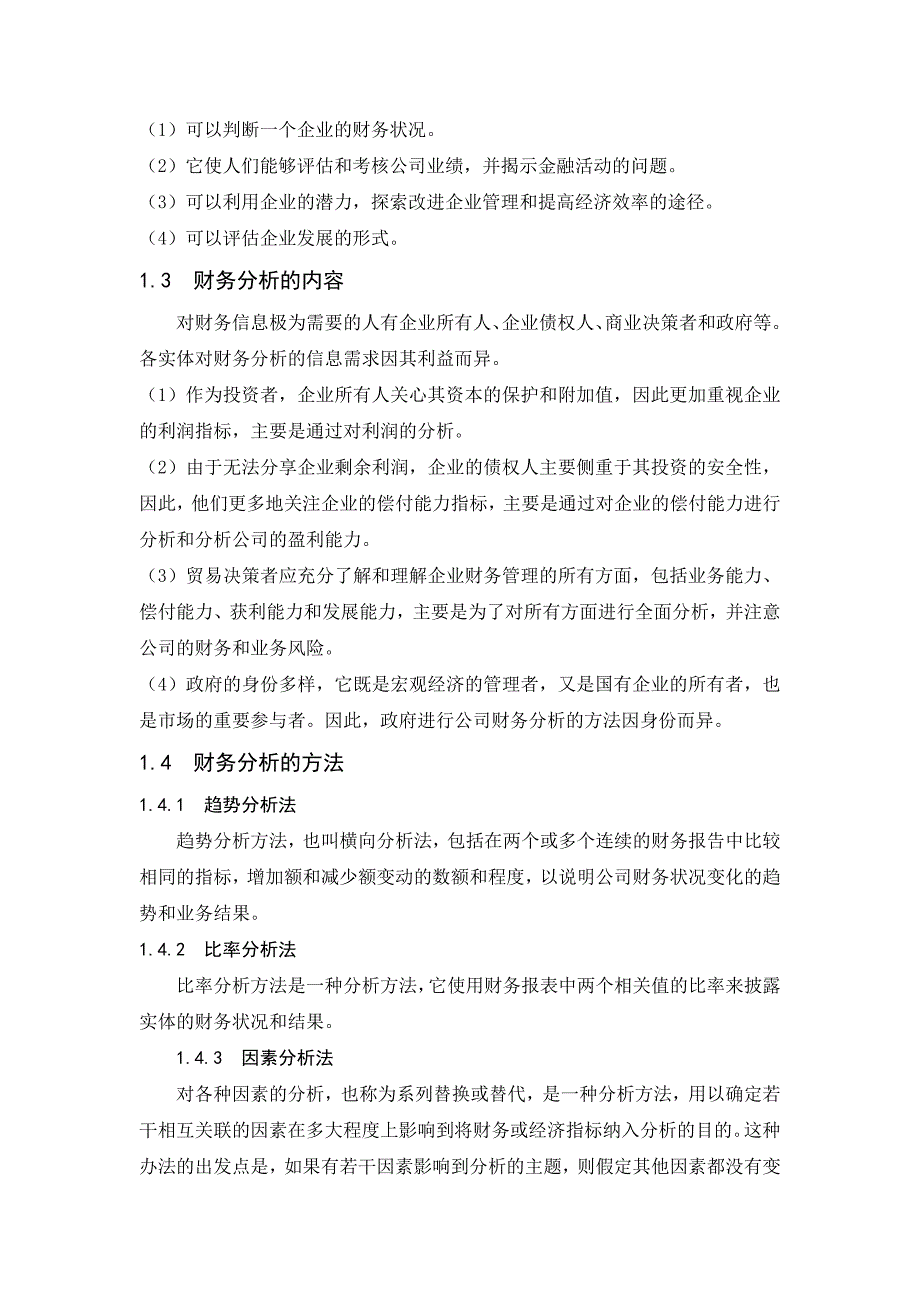 （1）可以判断一个企业的财务状况。
（2）它使人们能够评估和考核公司业绩，并揭示金融活动的问题。
（3）可以利用企业的潜力，探索改进企业管理和提高经济效率的途径。
（4）可以评估企业发展的形式。

1.3 财务分析的内容

对财务信息极为需要的人有企业所有人、企业债权人、商业决策者和政府等。各实体对财务分析的信息需求因其利益而异。
（1）作为投资者，企业所有人关心其资本的保护和附加值，因此更加重视企业的利润指标，主要是通过对利润的分析。
（2）由于无法分享企业剩余利润，企业的债权人主要侧重于其投资的安全性，因此，他们更多地关注企业的偿付能力指标，主要是通过对企业的偿付能力进行分析和分析公司的盈利能力。
（3）贸易决策者应充分了解和理解企业财务管理的所有方面，包括业务能力、偿付能力、获利能力和发展能力，主要是为了对所有方面进行全面分析，并注意公司的财务和业务风险。
（4）政府的身份多样，它既是宏观经济的管理者，又是国有企业的所有者，也是市场的重要参与者。因此，政府进行公司财务分析的方法因身份而异。

1.4 财务分析的方法

1.4.1 趋势分析法

趋势分析方法，也叫横向分析法，包括在两个或多个连续的财务报告中比较相同的指标，增加额和减少额变动的数额和程度，以说明公司财务状况变化的趋势和业务结果。

1.4.2 比率分析法

比率分析方法是一种分析方法，它使用财务报表中两个相关值的比率来披露实体的财务状况和结果。

1.4.3 因素分析法

对各种因素的分析，也称为系列替换或替代，是一种分析方法，用以确定若干相互关联的因素在多大程度上影响到将财务或经济指标纳入分析的目的。这种办法的出发点是，如果有若干因素影响到分析的主题，则假定其他因素都没有变